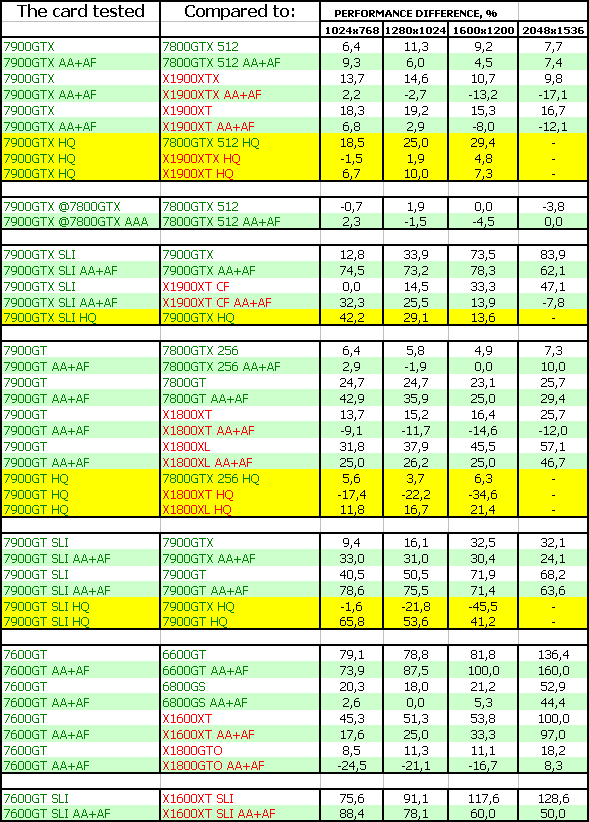 | The card tested | Compared to: | PERFORMANCE DIFFERENCE, % | | | |
|---|---|---|---|---|---|
| | | 1024x768 | 1280x1024 | 1600x1200 | 2048x1536 |
| 7900GTX | 7800GTX 512 | 6,4 | 11,3 | 9,2 | 7,7 |
| 7900GTX AA+AF | 7800GTX 512 AA+AF | 9,3 | 6,0 | 4,5 | 7,4 |
| 7900GTX | X1900XTX | 13,7 | 14,6 | 10,7 | 9,8 |
| 7900GTX AA+AF | X1900XTX AA+AF | 2,2 | -2,7 | -13,2 | -17,1 |
| 7900GTX | X1900XT | 18,3 | 19,2 | 15,3 | 16,7 |
| 7900GTX AA+AF | X1900XT AA+AF | 6,8 | 2,9 | -8,0 | -12,1 |
| 7900GTX HQ | 7800GTX 512 HQ | 18,5 | 25,0 | 29,4 | - |
| 7900GTX HQ | X1900XTX HQ | -1,5 | 1,9 | 4,8 | - |
| 7900GTX HQ | X1900XT HQ | 6,7 | 10,0 | 7,3 | - |
| | | | | | |
| 7900GTX @7800GTX | 7800GTX 512 | -0,7 | 1,9 | 0,0 | -3,8 |
| 7900GTX @7800GTX AAA | 7800GTX 512 AA+AF | 2,3 | -1,5 | -4,5 | 0,0 |
| | | | | | |
| 7900GTX SLI | 7900GTX | 12,8 | 33,9 | 73,5 | 83,9 |
| 7900GTX SLI AA+AF | 7900GTX AA+AF | 74,5 | 73,2 | 78,3 | 62,1 |
| 7900GTX SLI | X1900XT CF | 0,0 | 14,5 | 33,3 | 47,1 |
| 7900GTX SLI AA+AF | X1900XT CF AA+AF | 32,3 | 25,5 | 13,9 | -7,8 |
| 7900GTX SLI HQ | 7900GTX HQ | 42,2 | 29,1 | 13,6 | - |
| | | | | | |
| 7900GT | 7800GTX 256 | 6,4 | 5,8 | 4,9 | 7,3 |
| 7900GT AA+AF | 7800GTX 256 AA+AF | 2,9 | -1,9 | 0,0 | 10,0 |
| 7900GT | 7800GT | 24,7 | 24,7 | 23,1 | 25,7 |
| 7900GT AA+AF | 7800GT AA+AF | 42,9 | 35,9 | 25,0 | 29,4 |
| 7900GT | X1800XT | 13,7 | 15,2 | 16,4 | 25,7 |
| 7900GT AA+AF | X1800XT AA+AF | -9,1 | -11,7 | -14,6 | -12,0 |
| 7900GT | X1800XL | 31,8 | 37,9 | 45,5 | 57,1 |
| 7900GT AA+AF | X1800XL AA+AF | 25,0 | 26,2 | 25,0 | 46,7 |
| 7900GT HQ | 7800GTX 256 HQ | 5,6 | 3,7 | 6,3 | - |
| 7900GT HQ | X1800XT HQ | -17,4 | -22,2 | -34,6 | - |
| 7900GT HQ | X1800XL HQ | 11,8 | 16,7 | 21,4 | - |
| | | | | | |
| 7900GT SLI | 7900GTX | 9,4 | 16,1 | 32,5 | 32,1 |
| 7900GT SLI AA+AF | 7900GTX AA+AF | 33,0 | 31,0 | 30,4 | 24,1 |
| 7900GT SLI | 7900GT | 40,5 | 50,5 | 71,9 | 68,2 |
| 7900GT SLI AA+AF | 7900GT AA+AF | 78,6 | 75,5 | 71,4 | 63,6 |
| 7900GT SLI HQ | 7900GTX HQ | -1,6 | -21,8 | -45,5 | - |
| 7900GT SLI HQ | 7900GT HQ | 65,8 | 53,6 | 41,2 | - |
| | | | | | |
| 7600GT | 6600GT | 79,1 | 78,8 | 81,8 | 136,4 |
| 7600GT AA+AF | 6600GT AA+AF | 73,9 | 87,5 | 100,0 | 160,0 |
| 7600GT | 6800GS | 20,3 | 18,0 | 21,2 | 52,9 |
| 7600GT AA+AF | 6800GS AA+AF | 2,6 | 0,0 | 5,3 | 44,4 |
| 7600GT | X1600XT | 45,3 | 51,3 | 53,8 | 100,0 |
| 7600GT AA+AF | X1600XT AA+AF | 17,6 | 25,0 | 33,3 | 97,0 |
| 7600GT | X1800GTO | 8,5 | 11,3 | 11,1 | 18,2 |
| 7600GT AA+AF | X1800GTO AA+AF | -24,5 | -21,1 | -16,7 | 8,3 |
| | | | | | |
| 7600GT SLI | X1600XT SLI | 75,6 | 91,1 | 117,6 | 128,6 |
| 7600GT SLI AA+AF | X1600XT SLI AA+AF | 88,4 | 78,1 | 60,0 | 50,0 |